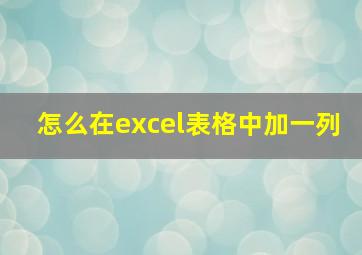 怎么在excel表格中加一列